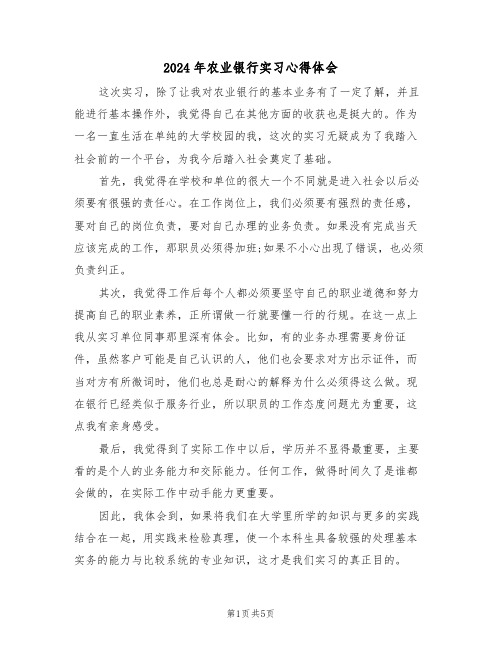 2024年农业银行实习心得体会

这次实习，除了让我对农业银行的基本业务有了一定了解，并且能进行基本操作外，我觉得自己在其他方面的收获也是挺大的。作为一名一直生活在单纯的大学校园的我，这次的实习无疑成为了我踏入社会前的一个平台，为我今后踏入社会奠定了基础。

首先，我觉得在学校和单位的很大一个不同就是进入社会以后必须要有很强的责任心。在工作岗位上，我们必须要有强烈的责任感，要对自己的岗位负责，要对自己办理的业务负责。如果没有完成当天应该完成的工作，那职员必须得加班;如果不小心出现了错误，也必须负责纠正。

其次，我觉得工作后每个人都必须要坚守自己的职业道德和努力提高自己的职业素养，正所谓做一行就要懂一行的行规。在这一点上我从实习单位同事那里深有体会。比如，有的业务办理需要身份证件，虽然客户可能是自己认识的人，他们也会要求对方出示证件，而当对方有所微词时，他们也总是耐心的解释为什么必须得这么做。现在银行已经类似于服务行业，所以职员的工作态度问题尤为重要，这点我有亲身感受。

最后，我觉得到了实际工作中以后，学历并不显得最重要，主要看的是个人的业务能力和交际能力。任何工作，做得时间久了是谁都会做的，在实际工作中动手能力更重要。

因此，我体会到，如果将我们在大学里所学的知识与更多的实践结合在一起，用实践来检验真理，使一个本科生具备较强的处理基本实务的能力与比较系统的专业知识，这才是我们实习的真正目的。

第1页 共5页